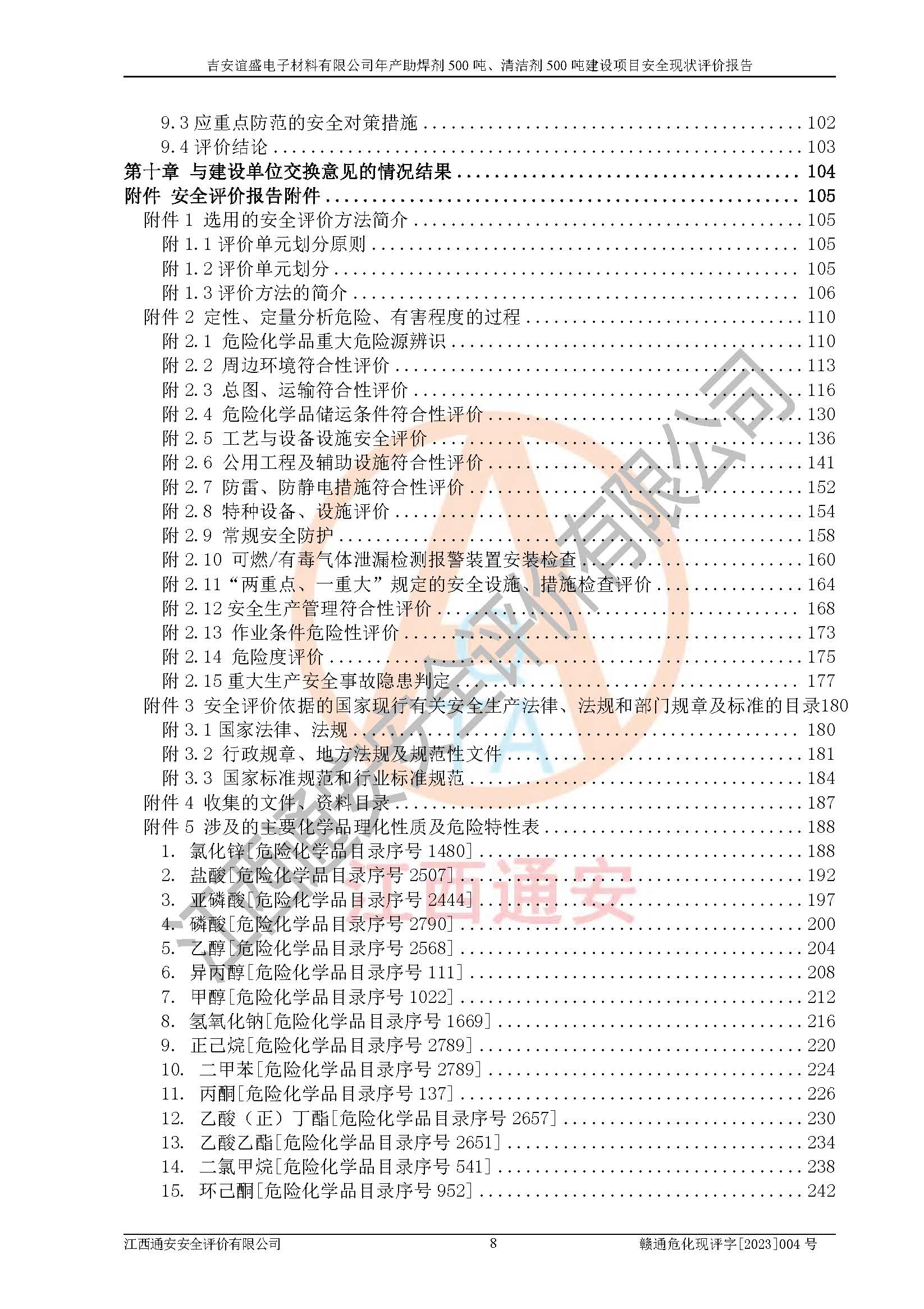 吉安谊盛电子材料有限公司年产助焊剂500吨、清洁剂500吨建设项目安全现状评价报告

9.3应重点防范的安全对策措施 102
9.4评价结论 103
第十章 与建设单位交换意见的情况结果 104
附件 安全评价报告附件 105
附件1 选用的安全评价方法简介 105
附1.1评价单元划分原则 105
附1.2评价单元划分 105
附1.3评价方法的简介 106
附件2 定性、定量分析危险、有害程度的过程 110
附2.1 危险化学品重大危险源辨识 110
附2.2 周边环境符合性评价 113
附2.3 总图、运输符合性评价 116
附2.4 危险化学品储运条件符合性评价 130
附2.5 工艺与设备设施安全评价 136
附2.6 公用工程及辅助设施符合性评价 141
附2.7 防雷、防静电措施符合性评价 152
附2.8 特种设备、设施评价 154
附2.9 常规安全防护 158
附2.10 可燃/有毒气体泄漏检测报警装置安装检查 160
附2.11“两重点、一重大”规定的安全设施、措施检查评价 164
附2.12安全生产管理符合性评价 168
附2.13 作业条件危险性评价 173
附2.14 危险度评价 175
附2.15重大生产安全事故隐患判定 177
附件3 安全评价依据的国家现行有关安全生产法律、法规和部门规章及标准的目录180
附3.1国家法律、法规 180
附3.2 行政规章、地方法规及规范性文件 181
附3.3 国家标准规范和行业标准规范 184
附件4 收集的文件、资料目录 187
附件5 涉及的主要化学品理化性质及危险特性表 188
1. 氯化锌[危险化学品目录序号1480] 188
2. 盐酸[危险化学品目录序号2507] 192
3. 亚磷酸[危险化学品目录序号2444] 197
4. 磷酸[危险化学品目录序号2790] 200
5. 乙醇[危险化学品目录序号2568] 204
6. 异丙醇[危险化学品目录序号111] 208
7. 甲醇[危险化学品目录序号1022] 212
8. 氢氧化钠[危险化学品目录序号1669] 216
9. 正己烷[危险化学品目录序号2789] 220
10. 二甲苯[危险化学品目录序号2789] 224
11. 丙酮[危险化学品目录序号137] 226
12. 乙酸（正）丁酯[危险化学品目录序号2657] 230
13. 乙酸乙酯[危险化学品目录序号2651] 234
14. 二氯甲烷[危险化学品目录序号541] 238
15. 环己酮[危险化学品目录序号952] 242

江西通安安全评价有限公司 8 赣通危化现评字[2023]004号

江西通安安全评价有限公司
江西通安